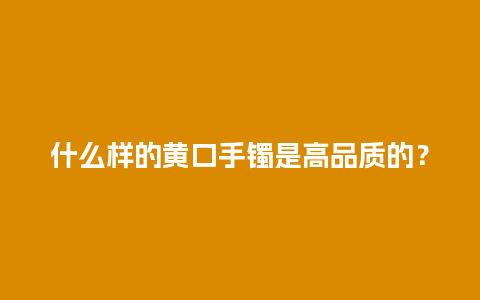 什么样的黄口手镯是高品质的？